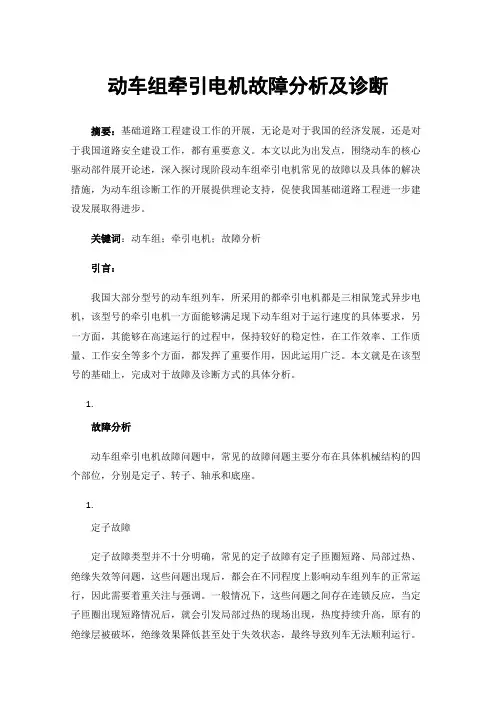 动车组牵引电机故障分析及诊断

摘要：基础道路工程建设工作的开展，无论是对于我国的经济发展，还是对于我国道路安全建设工作，都有重要意义。本文以此为出发点，围绕动车的核心驱动部件展开论述，深入探讨现阶段动车组牵引电机常见的故障以及具体的解决措施，为动车组诊断工作的开展提供理论支持，促使我国基础道路工程进一步建设发展取得进步。

关键词：动车组；牵引电机；故障分析

引言：

我国大部分型号的动车组列车，所采用的都牵引电机都是三相鼠笼式异步电机，该型号的牵引电机一方面能够满足现下动车组对于运行速度的具体要求，另一方面，其能够在高速运行的过程中，保持较好的稳定性，在工作效率、工作质量、工作安全等多个方面，都发挥了重要作用，因此运用广泛。本文就是在该型号的基础上，完成对于故障及诊断方式的具体分析。

1.

故障分析

动车组牵引电机故障问题中，常见的故障问题主要分布在具体机械结构的四个部位，分别是定子、转子、轴承和底座。

1.

定子故障

定子故障类型并不十分明确，常见的定子故障有定子匝圈短路、局部过热、绝缘失效等问题，这些问题出现后，都会在不同程度上影响动车组列车的正常运行，因此需要着重关注与强调。一般情况下，这些问题之间存在连锁反应，当定子匝圈出现短路情况后，就会引发局部过热的现场出现，热度持续升高，原有的绝缘层被破坏，绝缘效果降低甚至处于失效状态，最终导致列车无法顺利运行。